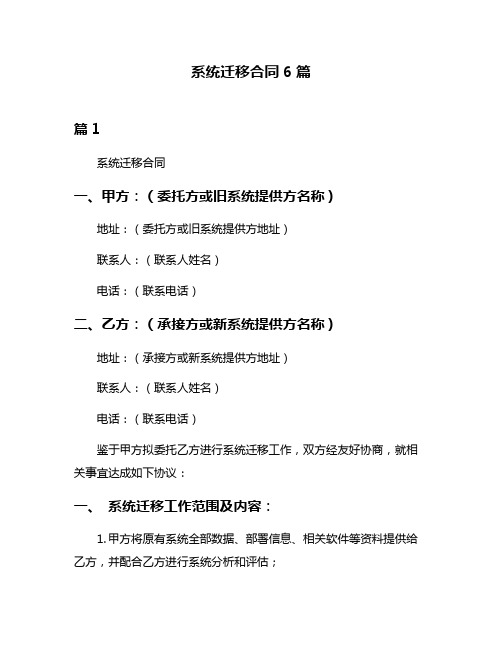 系统迁移合同 6 篇

篇 1

系统迁移合同

一、甲方：（委托方或旧系统提供方名称）

地址：（委托方或旧系统提供方地址）

联系人：（联系人姓名）

电话：（联系电话）

二、乙方：（承接方或新系统提供方名称）

地址：（承接方或新系统提供方地址）

联系人：（联系人姓名）

电话：（联系电话）

鉴于甲方拟委托乙方进行系统迁移工作，双方经友好协商，就相关事宜达成如下协议：

一、 系统迁移工作范围及内容：

1. 甲方将原有系统全部数据、部署信息、相关软件等资料提供给乙方，并配合乙方进行系统分析和评估；